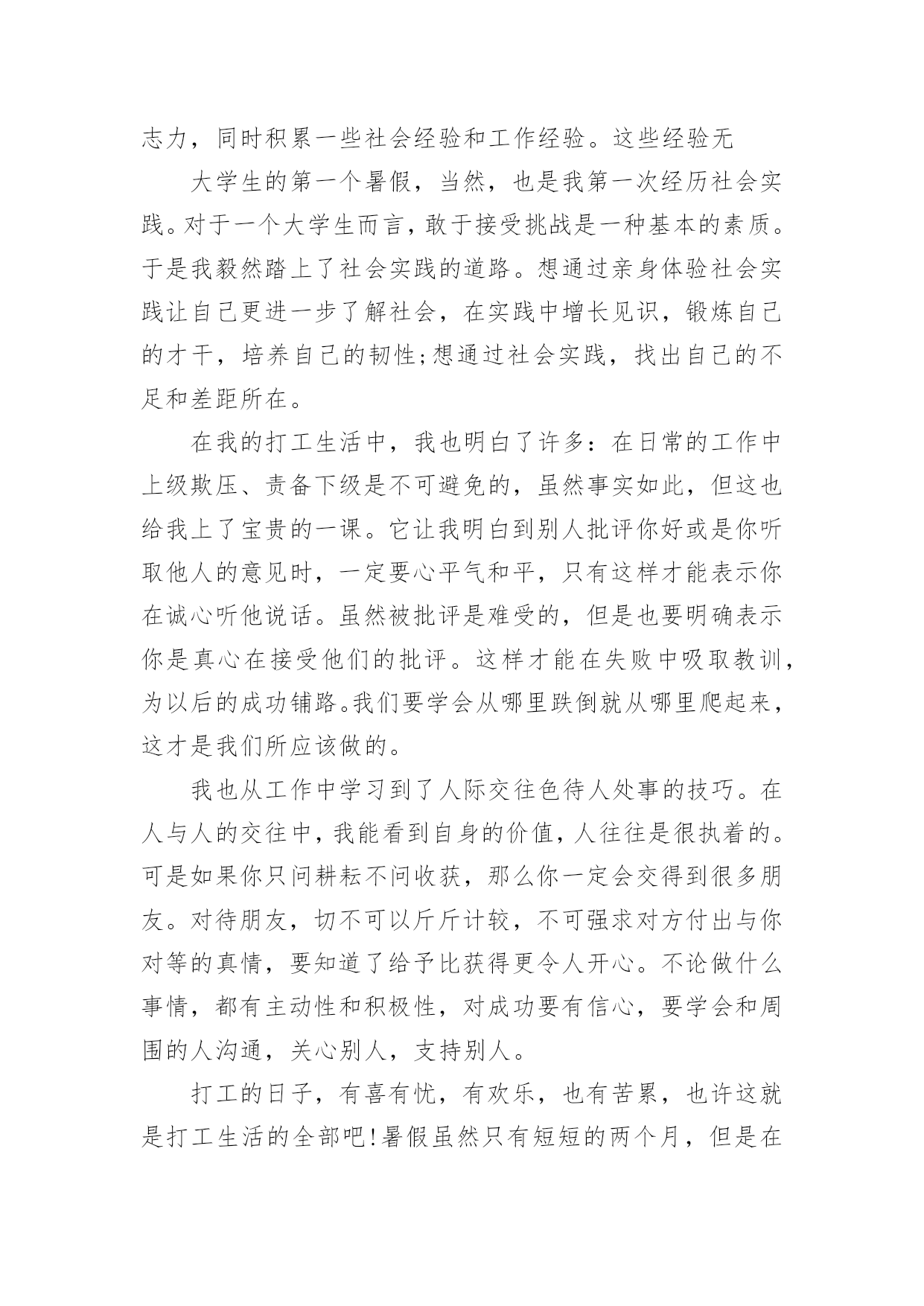 志力，同时积累一些社会经验和工作经验。这些经验无

大学生的第一个暑假，当然，也是我第一次经历社会实践。对于一个大学生而言，敢于接受挑战是一种基本的素质。于是我毅然踏上了社会实践的道路。想通过亲身体验社会实践让自己更进一步了解社会，在实践中增长见识，锻炼自己的才干，培养自己的韧性;想通过社会实践，找出自己的不足和差距所在。

在我的打工生活中，我也明白了许多：在日常的工作中上级欺压、责备下级是不可避免的，虽然事实如此，但这也给我上了宝贵的一课。它让我明白到别人批评你好或是你听取他人的意见时，一定要心平气和平，只有这样才能表示你在诚心听他说话。虽然被批评是难受的，但是也要明确表示你是真心在接受他们的批评。这样才能在失败中吸取教训，为以后的成功铺路。我们要学会从哪里跌倒就从哪里爬起来，这才是我们所应该做的。

我也从工作中学习到了人际交往色待人处事的技巧。在人与人的交往中，我能看到自身的价值，人往往是很执着的。可是如果你只问耕耘不问收获，那么你一定会交得到很多朋友。对待朋友，切不可以斤斤计较，不可强求对方付出与你对等的真情，要知道了给予比获得更令人开心。不论做什么事情，都有主动性和积极性，对成功要有信心，要学会和周围的人沟通，关心别人，支持别人。

打工的日子，有喜有忧，有欢乐，也有苦累，也许这就是打工生活的全部吧!暑假虽然只有短短的两个月，但是在